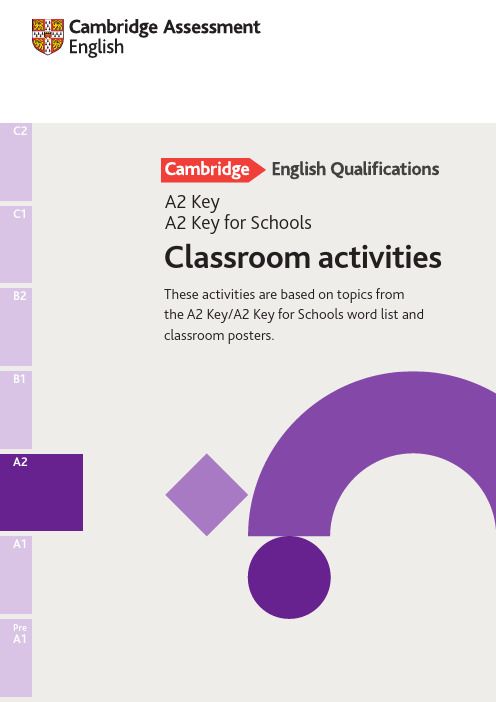 Cambridge Assessment English

C2

C1

B2

B1

A2

A1

Pre A1

Cambridge English Qualifications

A2 Key
A2 Key for Schools

Classroom activities

These activities are based on topics from the A2 Key/A2 Key for Schools word list and classroom posters.